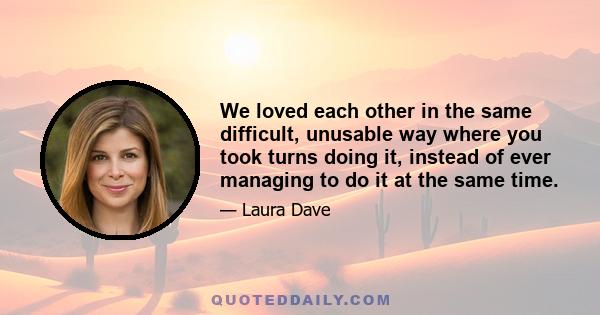 We loved each other in the same difficult, unusable way where you took turns doing it, instead of ever managing to do it at the same time.

— Laura Dave

QUOTEDDAILY.COM